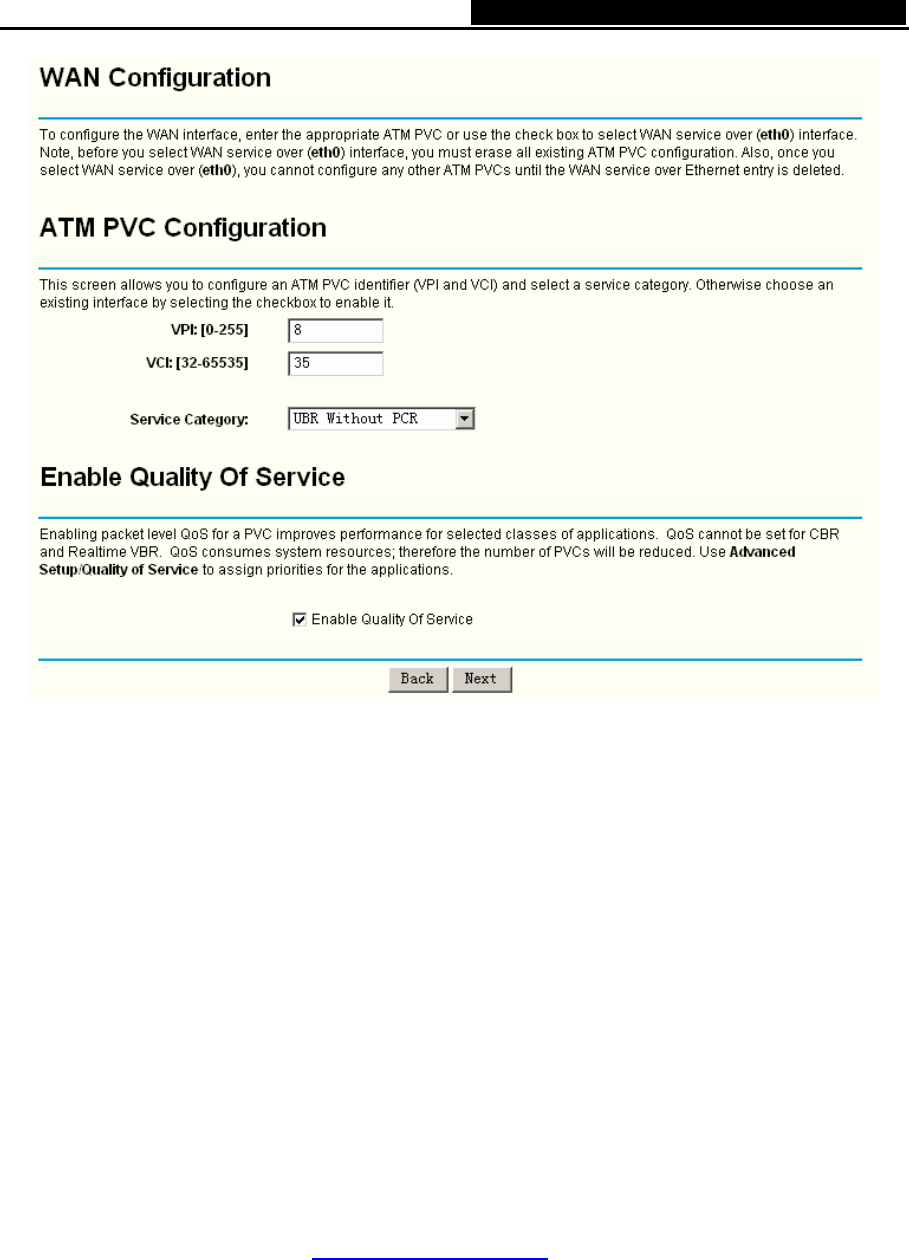 WAN Configuration

To configure the WAN interface, enter the appropriate ATM PVC or use the check box to select WAN service over (eth0) interface. Note, before you select WAN service over (eth0) interface, you must erase all existing ATM PVC configuration. Also, once you select WAN service over (eth0), you cannot configure any other ATM PVCs until the WAN service over Ethernet entry is deleted.

ATM PVC Configuration

This screen allows you to configure an ATM PVC identifier (VPI and VCI) and select a service category. Otherwise choose an existing interface by selecting the checkbox to enable it.

VPI: [0-255] 8

VCI: [32-65535] 35

Service Category: UBR Without PCR

Enable Quality Of Service

Enabling packet level QoS for a PVC improves performance for selected classes of applications. QoS cannot be set for CBR and Realtime VBR. QoS consumes system resources; therefore the number of PVCs will be reduced. Use Advanced Setup/Quality of Service to assign priorities for the applications.

Enable Quality Of Service

Back Next